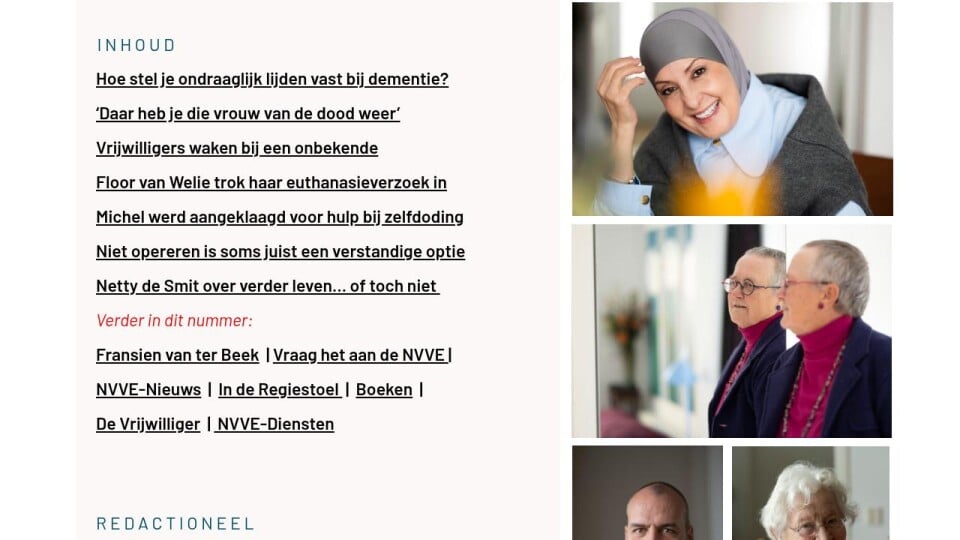 INHOUD

Hoe stel je ondraaglijk lijden vast bij dementie?

'Daar heb je die vrouw van de dood weer'

Vrijwilligers waken bij een onbekende

Floor van Welie trok haar euthanasieverzoek in

Michel werd aangeklaagd voor hulp bij zelfdoding

Niet opereren is soms juist een verstandige optie

Netty de Smit over verder leven... of toch niet

Verder in dit nummer:

Fransien van ter Beek | Vraag het aan de NVVE |

NVVE-Nieuws | In de Regiestoel | Boeken |

De Vrijwilliger | NVVE-Diensten

REDACTIONEEL